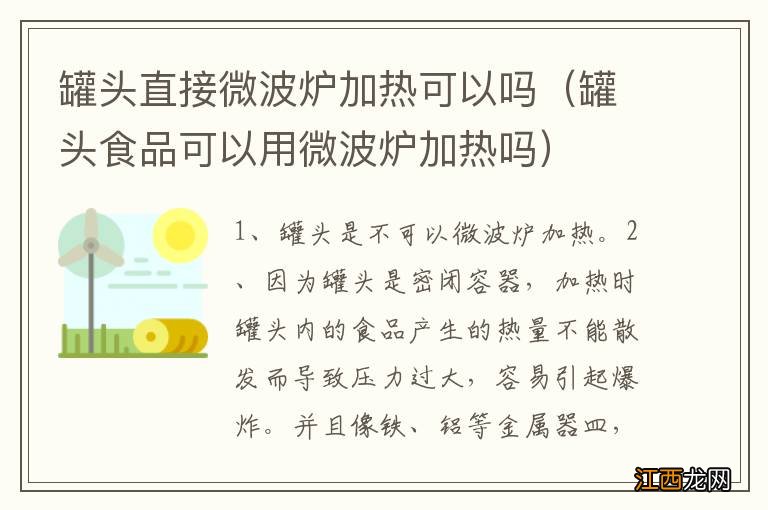 罐头直接微波炉加热可以吗（罐头食品可以用微波炉加热吗）

1、罐头是不可以微波炉加热。2、因为罐头是密闭容器，加热时罐头内的食品产生的热量不能散发而导致压力过大，容易引起爆炸。并且像铁、铝等金属器皿，

江西龙网